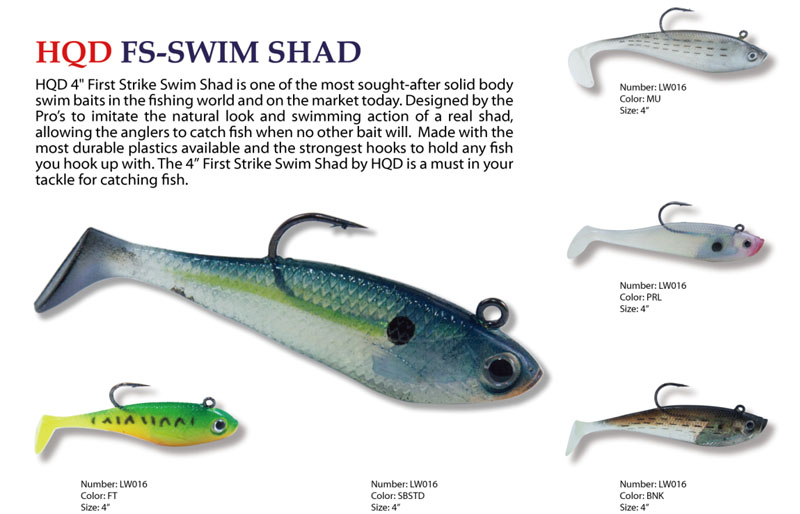 HQD FS-SWIM SHAD

HQD 4" First Strike Swim Shad is one of the most sought-after solid body swim baits in the fishing world and on the market today. Designed by the Pro's to imitate the natural look and swimming action of a real shad, allowing the anglers to catch fish when no other bait will. Made with the most durable plastics available and the strongest hooks to hold any fish you hook up with. The 4" First Strike Swim Shad by HQD is a must in your tackle for catching fish.

Number: LW016
Color: MU
Size: 4"

Number: LW016
Color: PRL
Size: 4"

Number: LW016
Color: FT
Size: 4"

Number: LW016
Color: SBSTD
Size: 4"

Number: LW016
Color: BNK
Size: 4"